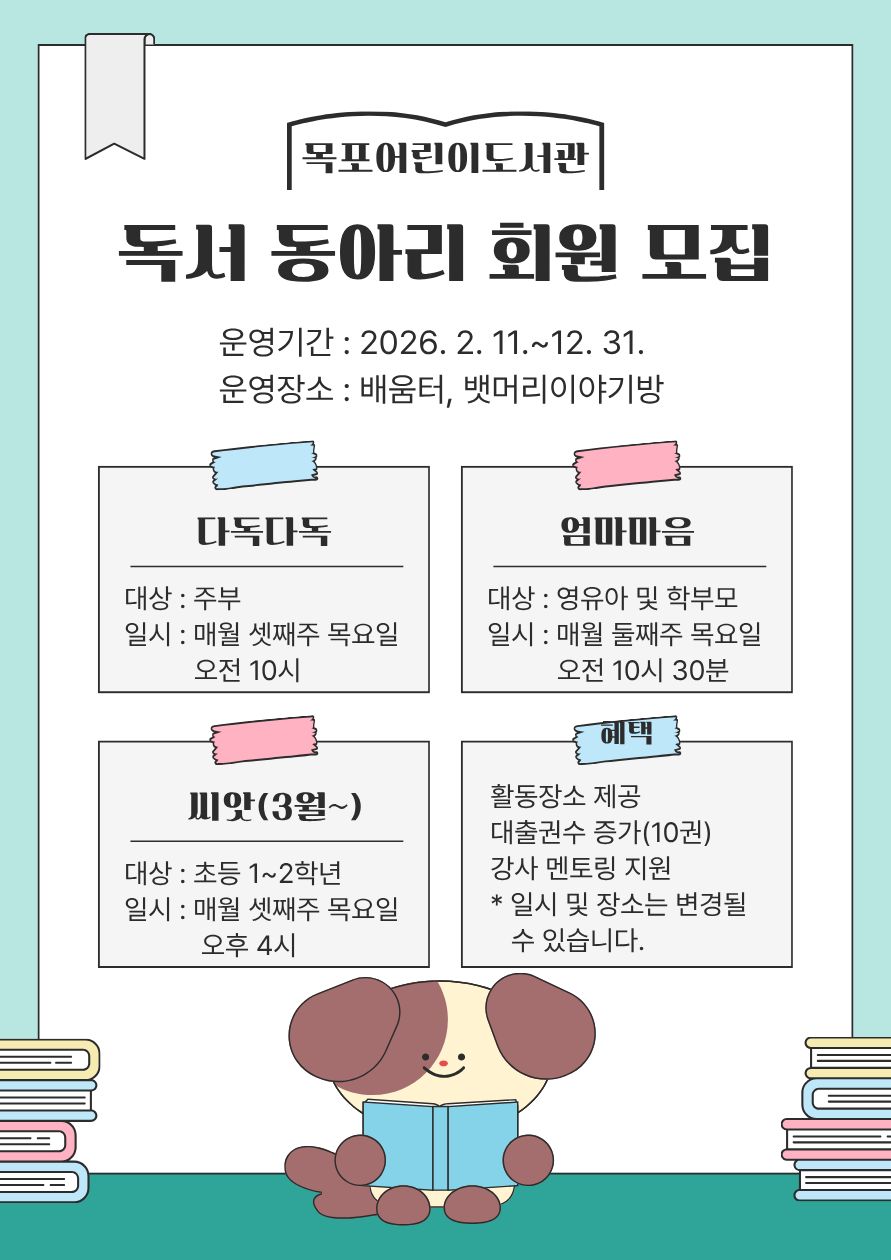 목포어린이도서관

독서 동아리 회원 모집

운영기간 : 2026. 2. 11.~12. 31.
운영장소 : 배움터, 뱃머리이야기방

다독다독

대상 : 주부
일시 : 매월 셋째주 목요일 오전 10시

엄마마음

대상 : 영유아 및 학부모
일시 : 매월 둘째주 목요일 오전 10시 30분

씨앗(3월~)

대상 : 초등 1~2학년
일시 : 매월 셋째주 목요일 오후 4시

혜택

활동장소 제공
대출권수 증가(10권)
강사 멘토링 지원
* 일시 및 장소는 변경될 수 있습니다.